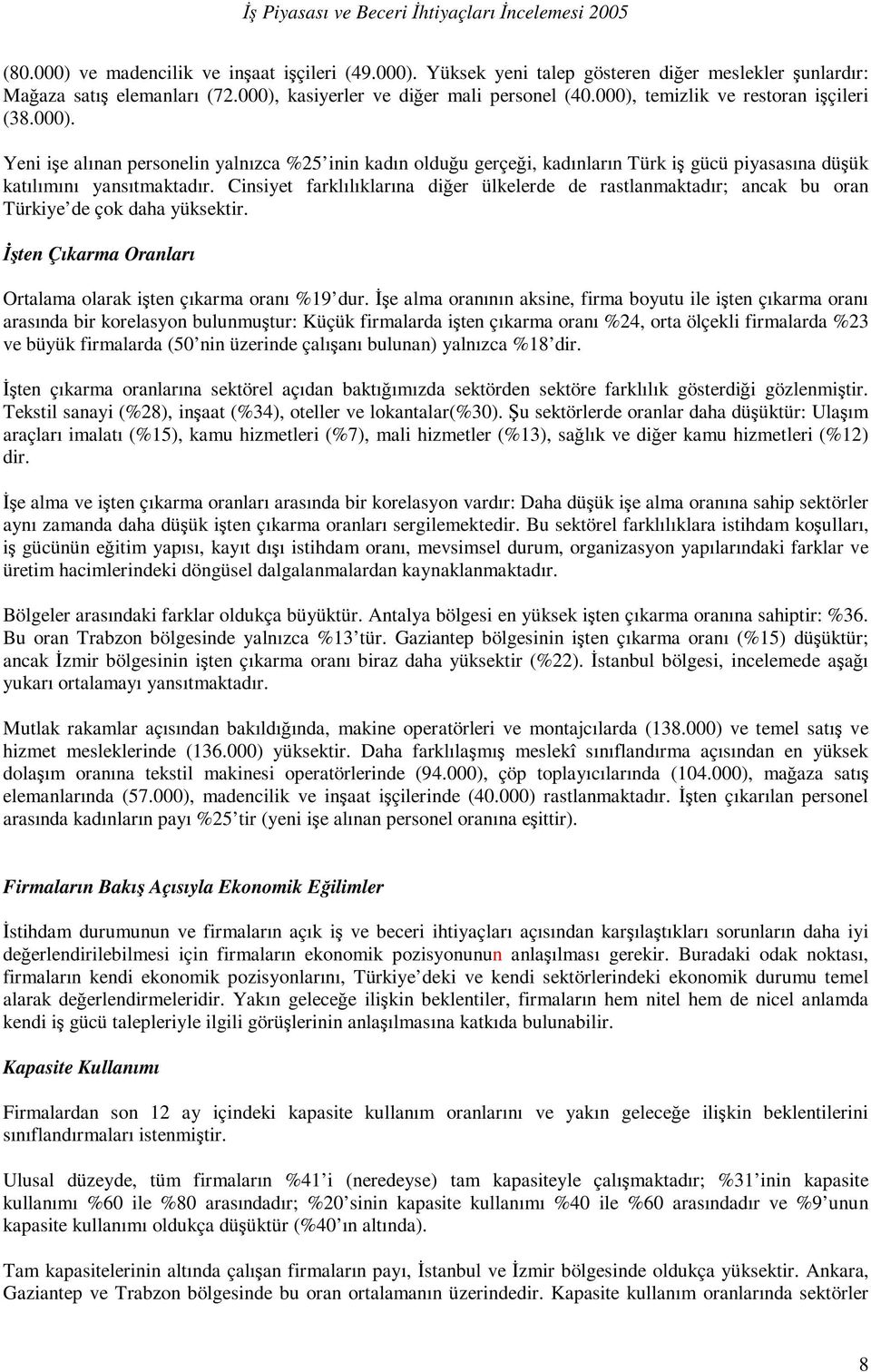 İş Piyasası ve Beceri İhtiyaçları İncelemesi 2005

(80.000) ve madencilik ve inşaat işçileri (49.000). Yüksek yeni talep gösteren diğer meslekler şunlardır: Mağaza satış elemanları (72.000), kasiyerler ve diğer mali personel (40.000), temizlik ve restoran işçileri (38.000).

Yeni işe alınan personelin yalnızca %25'inin kadın olduğu gerçeği, kadınların Türk iş gücü piyasasına düşük katılımını yansıtmaktadır. Cinsiyet farklılıklarına diğer ülkelerde de rastlanmaktadır; ancak bu oran Türkiye'de çok daha yüksektir.

İşten Çıkarma Oranları

Ortalama olarak işten çıkarma oranı %19'dur. İşe alma oranının aksine, firma boyutu ile işten çıkarma oranı arasında bir korelasyon bulunmuştur: Küçük firmalarda işten çıkarma oranı %24, orta ölçekli firmalarda %23 ve büyük firmalarda (50'nin üzerinde çalışanı bulunan) yalnızca %18'dir.

İşten çıkarma oranlarına sektörel açıdan baktığımızda sektörden sektöre farklılık gösterdiği gözlenmiştir. Tekstil sanayi (%28), inşaat (%34), oteller ve lokantalar(%30). Şu sektörlerde oranlar daha düşüktür: Ulaşım araçları imalatı (%15), kamu hizmetleri (%7), mali hizmetler (%13), sağlık ve diğer kamu hizmetleri (%12) dir.

İşe alma ve işten çıkarma oranları arasında bir korelasyon vardır: Daha düşük işe alma oranına sahip sektörler aynı zamanda daha düşük işten çıkarma oranları sergilemektedir. Bu sektörel farklılıklara istihdam koşulları, iş gücünün eğitim yapısı, kayıt dışı istihdam oranı, mevsimsel durum, organizasyon yapılarındaki farklar ve üretim hacimlerindeki döngüsel dalgalanmalardan kaynaklanmaktadır.

Bölgeler arasındaki farklar oldukça büyüktür. Antalya bölgesi en yüksek işten çıkarma oranına sahiptir: %36. Bu oran Trabzon bölgesinde yalnızca %13'tür. Gaziantep bölgesinin işten çıkarma oranı (%15) düşüktür; ancak İzmir bölgesinin işten çıkarma oranı biraz daha yüksektir (%22). İstanbul bölgesi, incelemede aşağı yukarı ortalamayı yansıtmaktadır.

Mutlak rakamlar açısından bakıldığında, makine operatörleri ve montajcılarda (138.000) ve temel satış ve hizmet mesleklerinde (136.000) yüksektir. Daha farklılaşmış meslekî sınıflandırma açısından en yüksek dolaşım oranına tekstil makinesi operatörlerinde (94.000), çöp toplayıcılarında (104.000), mağaza satış elemanlarında (57.000), madencilik ve inşaat işçilerinde (40.000) rastlanmaktadır. İşten çıkarılan personel arasında kadınların payı %25'tir (yeni işe alınan personel oranına eşittir).

Firmaların Bakış Açısıyla Ekonomik Eğilimler

İstihdam durumunun ve firmaların açık iş ve beceri ihtiyaçları açısından karşılaştıkları sorunların daha iyi değerlendirilebilmesi için firmaların ekonomik pozisyonunun anlaşılması gerekir. Buradaki odak noktası, firmaların kendi ekonomik pozisyonlarını, Türkiye'deki ve kendi sektörlerindeki ekonomik durumu temel alarak değerlendirmeleridir. Yakın geleceğe ilişkin beklentiler, firmaların hem nitel hem de nicel anlamda kendi iş gücü talepleriyle ilgili görüşlerinin anlaşılmasına katkıda bulunabilir.

Kapasite Kullanımı

Firmalardan son 12 ay içindeki kapasite kullanım oranlarını ve yakın geleceğe ilişkin beklentilerini sınıflandırmaları istenmiştir.

Ulusal düzeyde, tüm firmaların %41'i (neredeyse) tam kapasiteyle çalışmaktadır; %31'inin kapasite kullanımı %60 ile %80 arasındadır; %20'sinin kapasite kullanımı %40 ile %60 arasındadır ve %9'unun kapasite kullanımı oldukça düşüktür (%40'ın altında).

Tam kapasitelerinin altında çalışan firmaların payı, İstanbul ve İzmir bölgesinde oldukça yüksektir. Ankara, Gaziantep ve Trabzon bölgesinde bu oran ortalamanın üzerindedir. Kapasite kullanım oranlarında sektörler

8